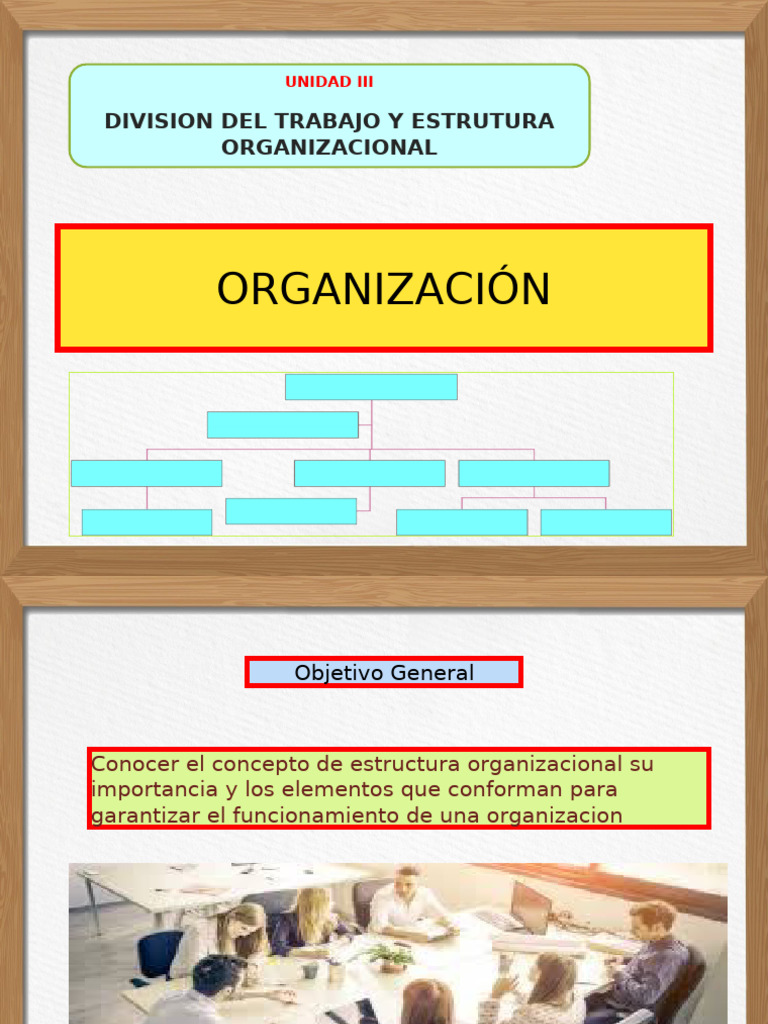 UNIDAD III

DIVISION DEL TRABAJO Y ESTRUTURA ORGANIZACIONAL

ORGANIZACIÓN

Objetivo General

Conocer el concepto de estructura organizacional su importancia y los elementos que conforman para garantizar el funcionamiento de una organizacion